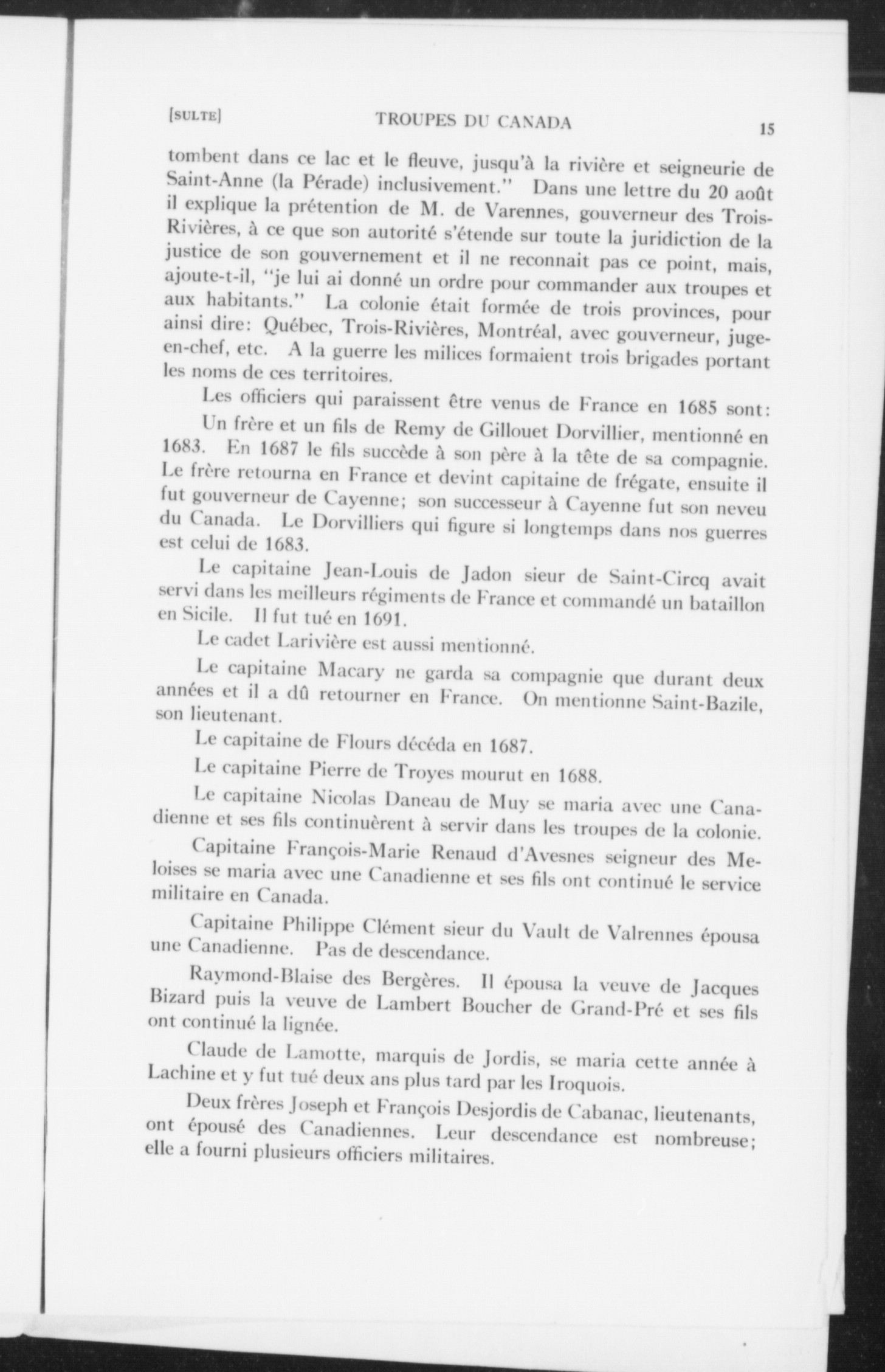 [SULTE] TROUPES DU CANADA 15

tombent dans ce lac et le fleuve, jusqu'à la rivière et seigneurie de Saint-Anne (la Pérade) inclusivement." Dans une lettre du 20 août il explique la prétention de M. de Varennes, gouverneur des Trois-Rivières, à ce que son autorité s'étende sur toute la juridiction de la justice de son gouvernement et il ne reconnait pas ce point, mais, ajoute-t-il, "je lui ai donné un ordre pour commander aux troupes et aux habitants." La colonie était formée de trois provinces, pour ainsi dire: Québec, Trois-Rivières, Montréal, avec gouverneur, juge-en-chef, etc. A la guerre les milices formaient trois brigades portant les noms de ces territoires.

Les officiers qui paraissent être venus de France en 1685 sont:

Un frère et un fils de Remy de Gillouet Dorvillier, mentionné en 1683. En 1687 le fils succède à son père à la tête de sa compagnie. Le frère retourna en France et devint capitaine de frégate, ensuite il fut gouverneur de Cayenne; son successeur à Cayenne fut son neveu du Canada. Le Dorvilliers qui figure si longtemps dans nos guerres est celui de 1683.

Le capitaine Jean-Louis de Jadon sieur de Saint-Circq avait servi dans les meilleurs régiments de France et commandé un bataillon en Sicile. Il fut tué en 1691.

Le cadet Larivière est aussi mentionné.

Le capitaine Macary ne garda sa compagnie que durant deux années et il a dû retourner en France. On mentionne Saint-Bazile, son lieutenant.

Le capitaine de Flours décéda en 1687.

Le capitaine Pierre de Troyes mourut en 1688.

Le capitaine Nicolas Daneau de Muy se maria avec une Canadienne et ses fils continuèrent à servir dans les troupes de la colonie.

Capitaine François-Marie Renaud d'Avesnes seigneur des Meloises se maria avec une Canadienne et ses fils ont continué le service militaire en Canada.

Capitaine Philippe Clément sieur du Vault de Valrennes épousa une Canadienne. Pas de descendance.

Raymond-Blaise des Bergères. Il épousa la veuve de Jacques Bizard puis la veuve de Lambert Boucher de Grand-Pré et ses fils ont continué la lignée.

Claude de Lamotte, marquis de Jordis, se maria cette année à Lachine et y fut tué deux ans plus tard par les Iroquois.

Deux frères Joseph et François Desjordis de Cabanac, lieutenants, ont épousé des Canadiennes. Leur descendance est nombreuse; elle a fourni plusieurs officiers militaires.